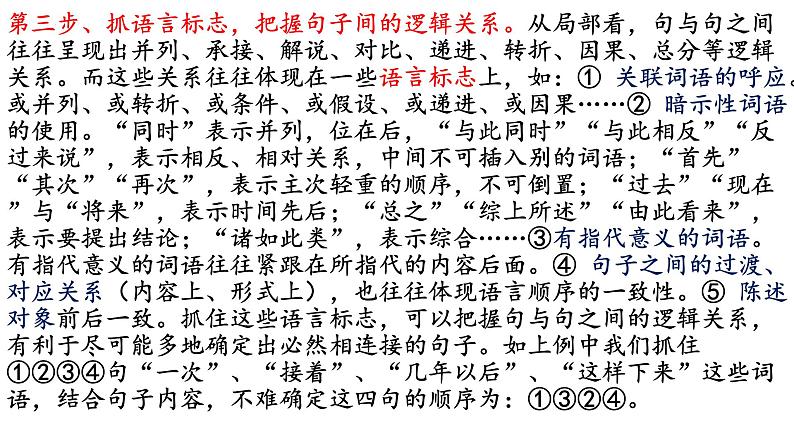 第三步、抓语言标志，把握句子间的逻辑关系。从局部看，句与句之间往往呈现出并列、承接、解说、对比、递进、转折、因果、总分等逻辑关系。而这些关系往往体现在一些语言标志上，如：① 关联词语的呼应。或并列、或转折、或条件、或假设、或递进、或因果……② 暗示性词语的使用。“同时”表示并列，位在后，“与此同时”“与此相反”“反过来说”，表示相反、相对关系，中间不可插入别的词语；“首先”“其次”“再次”，表示主次轻重的顺序，不可倒置；“过去”“现在”与“将来”，表示时间先后；“总之”“综上所述”“由此看来”，表示要提出结论；“诸如此类”，表示综合……③有指代意义的词语。有指代意义的词语往往紧跟在所指代的内容后面。④ 句子之间的过渡、对应关系（内容上、形式上），也往往体现语言顺序的一致性。⑤ 陈述对象前后一致。抓住这些语言标志，可以把握句与句之间的逻辑关系，有利于尽可能多地确定出必然相连接的句子。如上例中我们抓住①②③④句“一次”、“接着”、“几年以后”、“这样下来”这些词语，结合句子内容，不难确定这四句的顺序为：①③②④。